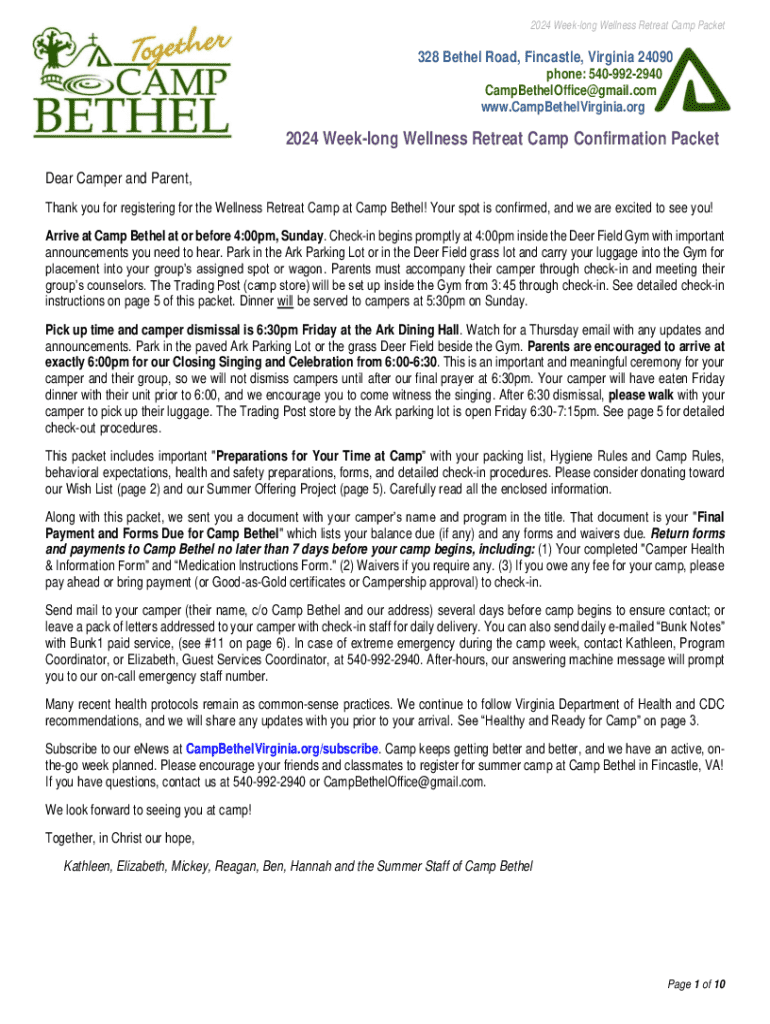 2024 Week-long Wellness Retreat Camp Packet

Together CAMP BETHEL

328 Bethel Road, Fincastle, Virginia 24090
phone: 540-992-2940
CampBethelOffice@gmail.com
www.CampBethelVirginia.org

2024 Week-long Wellness Retreat Camp Confirmation Packet

Dear Camper and Parent,

Thank you for registering for the Wellness Retreat Camp at Camp Bethel! Your spot is confirmed, and we are excited to see you!

Arrive at Camp Bethel at or before 4:00pm, Sunday. Check-in begins promptly at 4:00pm inside the Deer Field Gym with important announcements you need to hear. Park in the Ark Parking Lot or in the Deer Field grass lot and carry your luggage into the Gym for placement into your group's assigned spot or wagon. Parents must accompany their camper through check-in and meeting their group's counselors. The Trading Post (camp store) will be set up inside the Gym from 3:45 through check-in. See detailed check-in instructions on page 5 of this packet. Dinner will be served to campers at 5:30pm on Sunday.

Pick up time and camper dismissal is 6:30pm Friday at the Ark Dining Hall. Watch for a Thursday email with any updates and announcements. Park in the paved Ark Parking Lot or the grass Deer Field beside the Gym. Parents are encouraged to arrive at exactly 6:00pm for our Closing Singing and Celebration from 6:00-6:30. This is an important and meaningful ceremony for your camper and their group, so we will not dismiss campers until after our final prayer at 6:30pm. Your camper will have eaten Friday dinner with their unit prior to 6:00, and we encourage you to come witness the singing. After 6:30 dismissal, please walk with your camper to pick up their luggage. The Trading Post store by the Ark parking lot is open Friday 6:30-7:15pm. See page 5 for detailed check-out procedures.

This packet includes important "Preparations for Your Time at Camp" with your packing list, Hygiene Rules and Camp Rules, behavioral expectations, health and safety preparations, forms, and detailed check-in procedures. Please consider donating toward our Wish List (page 2) and our Summer Offering Project (page 5). Carefully read all the enclosed information.

Along with this packet, we sent you a document with your camper's name and program in the title. That document is your "Final Payment and Forms Due for Camp Bethel" which lists your balance due (if any) and any forms and waivers due. Return forms and payments to Camp Bethel no later than 7 days before your camp begins, including: (1) Your completed "Camper Health & Information Form" and "Medication Instructions Form." (2) Waivers if you require any. (3) If you owe any fee for your camp, please pay ahead or bring payment (or Good-as-Gold certificates or Campership approval) to check-in.

Send mail to your camper (their name, c/o Camp Bethel and our address) several days before camp begins to ensure contact; or leave a pack of letters addressed to your camper with check-in staff for daily delivery. You can also send daily e-mailed "Bunk Notes" with Bunk1 paid service, (see #11 on page 6). In case of extreme emergency during the camp week, contact Kathleen, Program Coordinator, or Elizabeth, Guest Services Coordinator, at 540-992-2940. After-hours, our answering machine message will prompt you to our on-call emergency staff number.

Many recent health protocols remain as common-sense practices. We continue to follow Virginia Department of Health and CDC recommendations, and we will share any updates with you prior to your arrival. See "Healthy and Ready for Camp" on page 3.

Subscribe to our eNews at CampBethelVirginia.org/subscribe. Camp keeps getting better and better, and we have an active, on-the-go week planned. Please encourage your friends and classmates to register for summer camp at Camp Bethel in Fincastle, VA! If you have questions, contact us at 540-992-2940 or CampBethelOffice@gmail.com.

We look forward to seeing you at camp!

Together, in Christ our hope,

Kathleen, Elizabeth, Mickey, Reagan, Ben, Hannah and the Summer Staff of Camp Bethel

Page 1 of 10